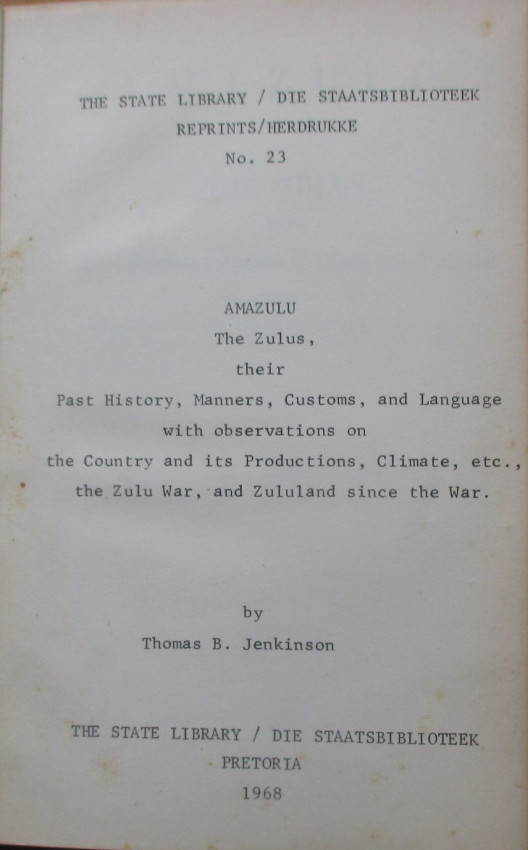 THE STATE LIBRARY / DIE STAATSBIBLIOTEEK
REPRINTS/HERDRUKKE
No. 23

AMAZULU
The Zulus,
their
Past History, Manners, Customs, and Language
with observations on
the Country and its Productions, Climate, etc.,
the Zulu War, and Zululand since the War.

by
Thomas B. Jenkinson

THE STATE LIBRARY / DIE STAATSBIBLIOTEEK
PRETORIA
1968